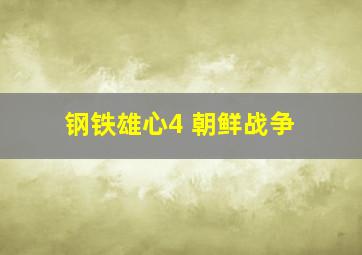 钢铁雄心4 朝鲜战争